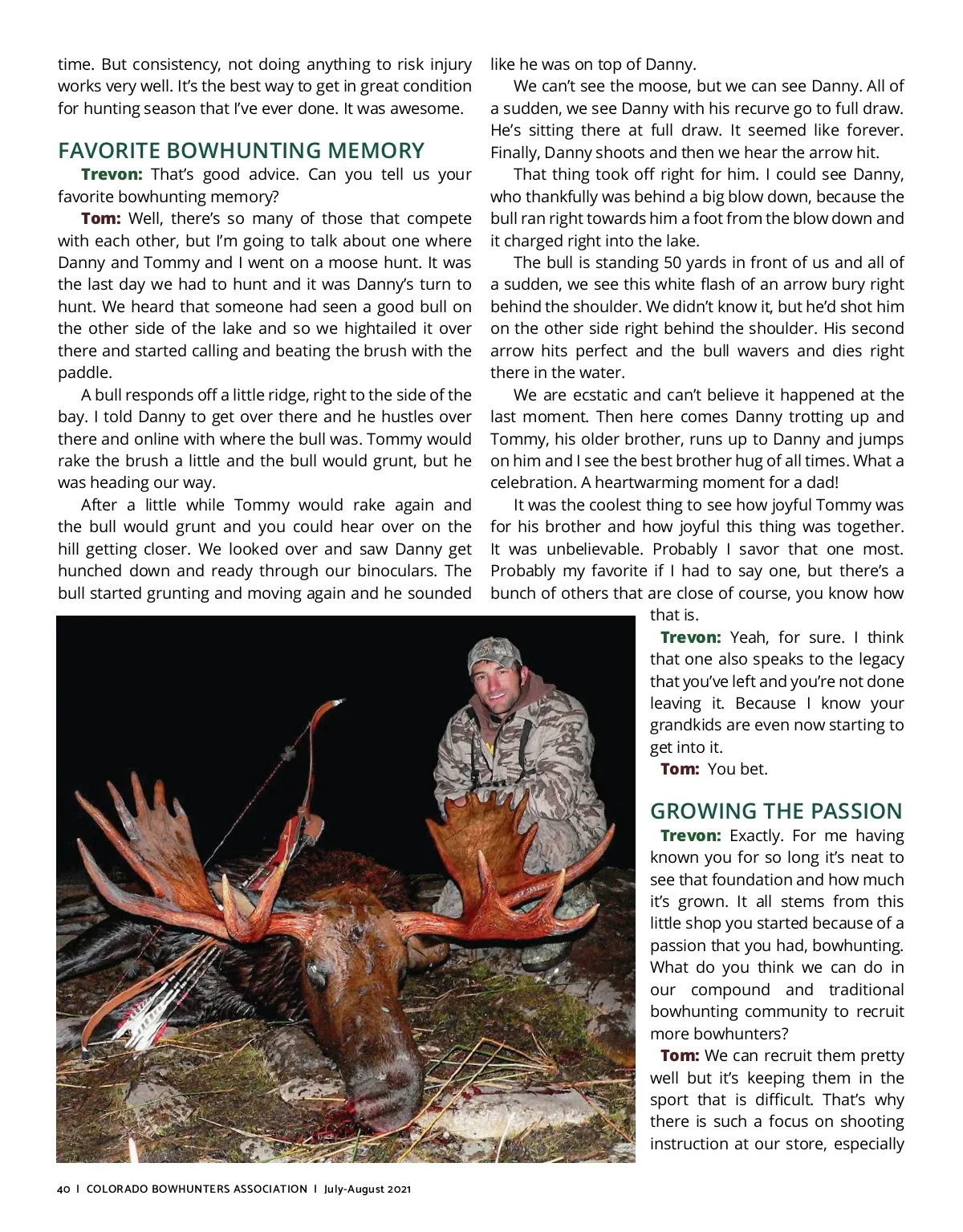 time. But consistency, not doing anything to risk injury works very well. It's the best way to get in great condition for hunting season that I've ever done. It was awesome.

FAVORITE BOWHUNTING MEMORY

Trevon: That's good advice. Can you tell us your favorite bowhunting memory?

Tom: Well, there's so many of those that compete with each other, but I'm going to talk about one where Danny and Tommy and I went on a moose hunt. It was the last day we had to hunt and it was Danny's turn to hunt. We heard that someone had seen a good bull on the other side of the lake and so we hightailed it over there and started calling and beating the brush with the paddle.

A bull responds off a little ridge, right to the side of the bay. I told Danny to get over there and he hustles over there and online with where the bull was. Tommy would rake the brush a little and the bull would grunt, but he was heading our way.

After a little while Tommy would rake again and the bull would grunt and you could hear over on the hill getting closer. We looked over and saw Danny get hunched down and ready through our binoculars. The bull started grunting and moving again and he sounded like he was on top of Danny.

We can't see the moose, but we can see Danny. All of a sudden, we see Danny with his recurve go to full draw. He's sitting there at full draw. It seemed like forever. Finally, Danny shoots and then we hear the arrow hit.

That thing took off right for him. I could see Danny, who thankfully was behind a big blow down, because the bull ran right towards him a foot from the blow down and it charged right into the lake.

The bull is standing 50 yards in front of us and all of a sudden, we see this white flash of an arrow bury right behind the shoulder. We didn't know it, but he'd shot him on the other side right behind the shoulder. His second arrow hits perfect and the bull wavers and dies right there in the water.

We are ecstatic and can't believe it happened at the last moment. Then here comes Danny trotting up and Tommy, his older brother, runs up to Danny and jumps on him and I see the best brother hug of all times. What a celebration. A heartwarming moment for a dad!

It was the coolest thing to see how joyful Tommy was for his brother and how joyful this thing was together. It was unbelievable. Probably I savor that one most. Probably my favorite if I had to say one, but there's a bunch of others that are close of course, you know how that is.

Trevon: Yeah, for sure. I think that one also speaks to the legacy that you've left and you're not done leaving it. Because I know your grandkids are even now starting to get into it.

Tom: You bet.

GROWING THE PASSION

Trevon: Exactly. For me having known you for so long it's neat to see that foundation and how much it's grown. It all stems from this little shop you started because of a passion that you had, bowhunting. What do you think we can do in our compound and traditional bowhunting community to recruit more bowhunters?

Tom: We can recruit them pretty well but it's keeping them in the sport that is difficult. That's why there is such a focus on shooting instruction at our store, especially

40 | COLORADO BOWHUNTERS ASSOCIATION | July-August 2021